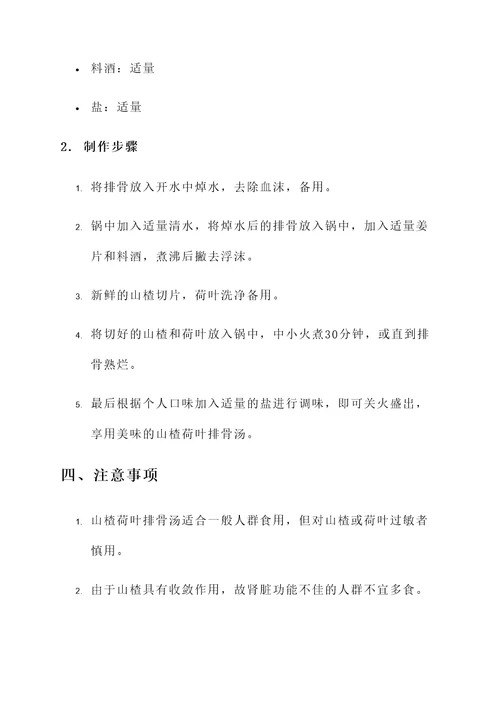 • 料酒：适量

• 盐：适量

2. 制作步骤

1. 将排骨放入开水中焯水，去除血沫，备用。

2. 锅中加入适量清水，将焯水后的排骨放入锅中，加入适量姜片和料酒，煮沸后撇去浮沫。

3. 新鲜的山楂切片，荷叶洗净备用。

4. 将切好的山楂和荷叶放入锅中，中小火煮30分钟，或直到排骨熟烂。

5. 最后根据个人口味加入适量的盐进行调味，即可关火盛出，享用美味的山楂荷叶排骨汤。

四、注意事项

1. 山楂荷叶排骨汤适合一般人群食用，但对山楂或荷叶过敏者慎用。

2. 由于山楂具有收敛作用，故肾脏功能不佳的人群不宜多食。